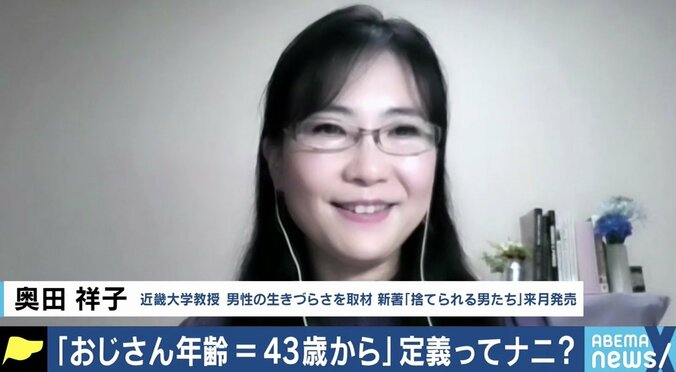 奥田 祥子 近畿大学教授 男性の生きづらさを取材 新著「捨てられる男たち」来月発売

「おじさん年齢＝43歳から」定義ってナニ?

ABEMA news